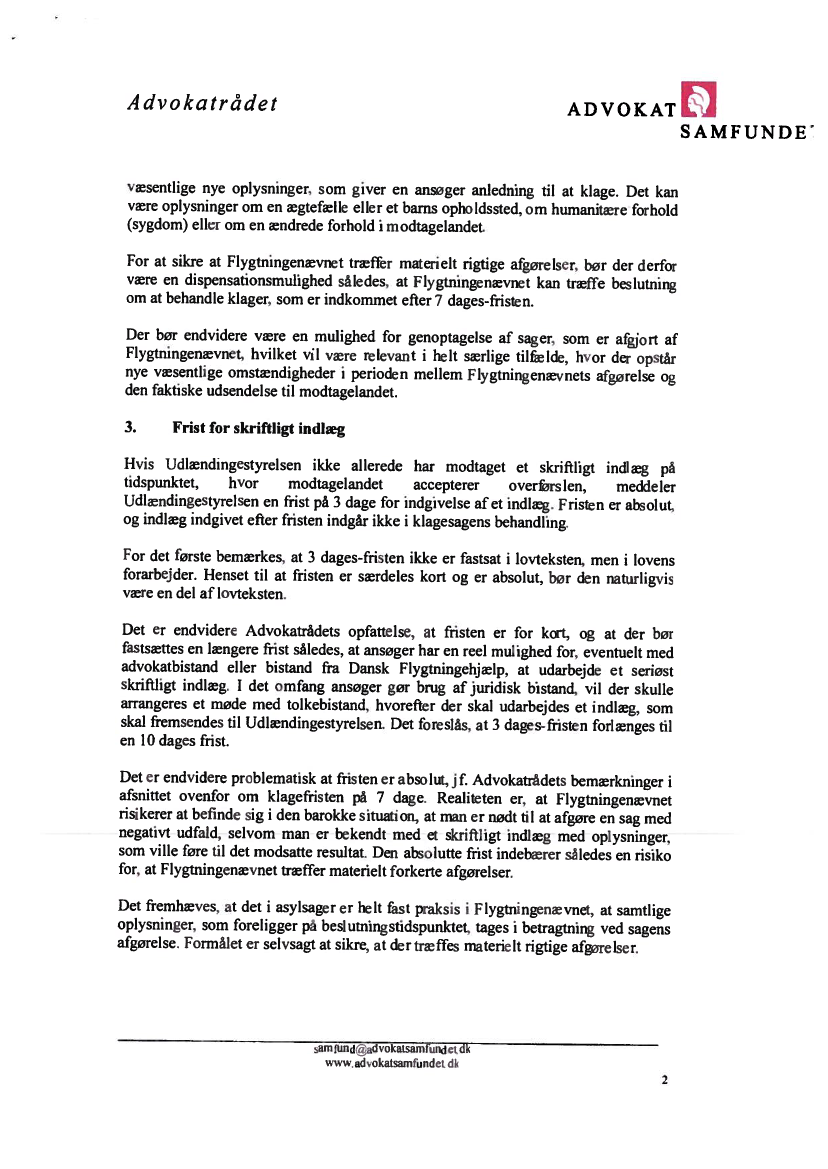 Advokatrådet

ADVOKAT
SAMFUNDE

væsentlige nye oplysninger, som giver en ansøger anledning til at klage. Det kan være oplysninger om en ægtefælle eller et barns opholdssted, om humanitære forhold (sygdom) eller om en ændrede forhold i modtagelandet.

For at sikre at Flygtningenævnet træffer materielt rigtige afgørelser, bør der derfor være en dispensationsmulighed således, at Flygtningenævnet kan træffe beslutning om at behandle klager, som er indkommet efter 7 dages-fristen.

Der bør endvidere være en mulighed for genoptagelse af sager, som er afgjort af Flygtningenævnet, hvilket vil være relevant i helt særlige tilfælde, hvor der opstår nye væsentlige omstændigheder i perioden mellem Flygtningenævnets afgørelse og den faktiske udsendelse til modtagelandet.

3. Frist for skriftligt indlæg

Hvis Udlændingestyrelsen ikke allerede har modtaget et skriftligt indlæg på tidspunktet, hvor modtagelandet accepterer overførslen, meddeler Udlændingestyrelsen en frist på 3 dage for indgivelse af et indlæg. Fristen er absolut, og indlæg indgivet efter fristen indgår ikke i klagesagens behandling.

For det første bemærkes, at 3 dages-fristen ikke er fastsat i lovteksten, men i lovens forarbejder. Henset til at fristen er særdeles kort og er absolut, bør den naturligvis være en del af lovteksten.

Det er endvidere Advokatrådets opfattelse, at fristen er for kort, og at der bør fastsættes en længere frist således, at ansøger har en reel mulighed for, eventuelt med advokatbistand eller bistand fra Dansk Flygtningehjælp, at udarbejde et seriøst skriftligt indlæg. I det omfang ansøger gør brug af juridisk bistand, vil der skulle arrangeres et møde med tolkebistand, hvorefter der skal udarbejdes et indlæg, som skal fremsendes til Udlændingestyrelsen. Det foreslås, at 3 dages-fristen forlænges til en 10 dages frist.

Det er endvidere problematisk at fristen er absolut, jf. Advokatrådets bemærkninger i afsnittet ovenfor om klagefristen på 7 dage. Realiteten er, at Flygtningenævnet risikerer at befinde sig i den barokke situation, at man er nødt til at afgøre en sag med negativt udfald, selvom man er bekendt med et skriftligt indlæg med oplysninger, som ville føre til det modsatte resultat. Den absolutte frist indebærer således en risiko for, at Flygtningenævnet træffer materielt forkerte afgørelser.

Det fremhæves, at det i asylsager er helt fast praksis i Flygtningenævnet, at samtlige oplysninger, som foreligger på beslutningstidspunktet, tages i betragtning ved sagens afgørelse. Formålet er selvsagt at sikre, at der træffes materielt rigtige afgørelser.

samfund@advokatsamfundet.dk
www.advokatsamfundet.dk

2